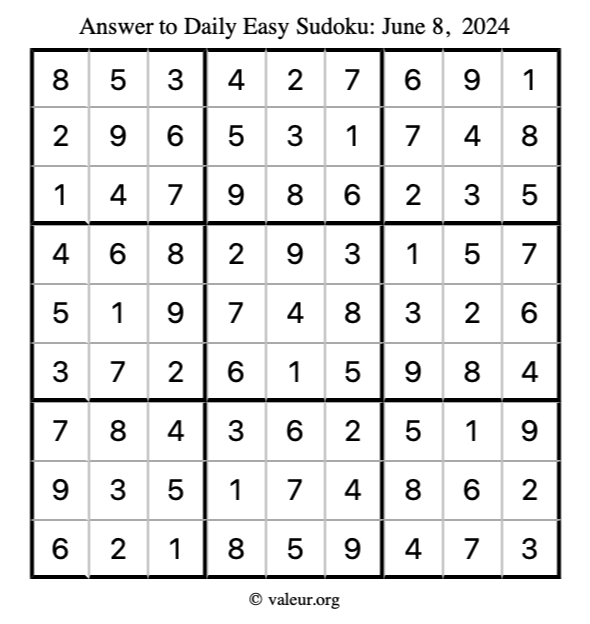 Answer to Daily Easy Sudoku: June 8, 2024

| | | | | | | | | |
|---|---|---|---|---|---|---|---|---|
| 8 | 5 | 3 | 4 | 2 | 7 | 6 | 9 | 1 |
| 2 | 9 | 6 | 5 | 3 | 1 | 7 | 4 | 8 |
| 1 | 4 | 7 | 9 | 8 | 6 | 2 | 3 | 5 |
| 4 | 6 | 8 | 2 | 9 | 3 | 1 | 5 | 7 |
| 5 | 1 | 9 | 7 | 4 | 8 | 3 | 2 | 6 |
| 3 | 7 | 2 | 6 | 1 | 5 | 9 | 8 | 4 |
| 7 | 8 | 4 | 3 | 6 | 2 | 5 | 1 | 9 |
| 9 | 3 | 5 | 1 | 7 | 4 | 8 | 6 | 2 |
| 6 | 2 | 1 | 8 | 5 | 9 | 4 | 7 | 3 |

© valeur.org